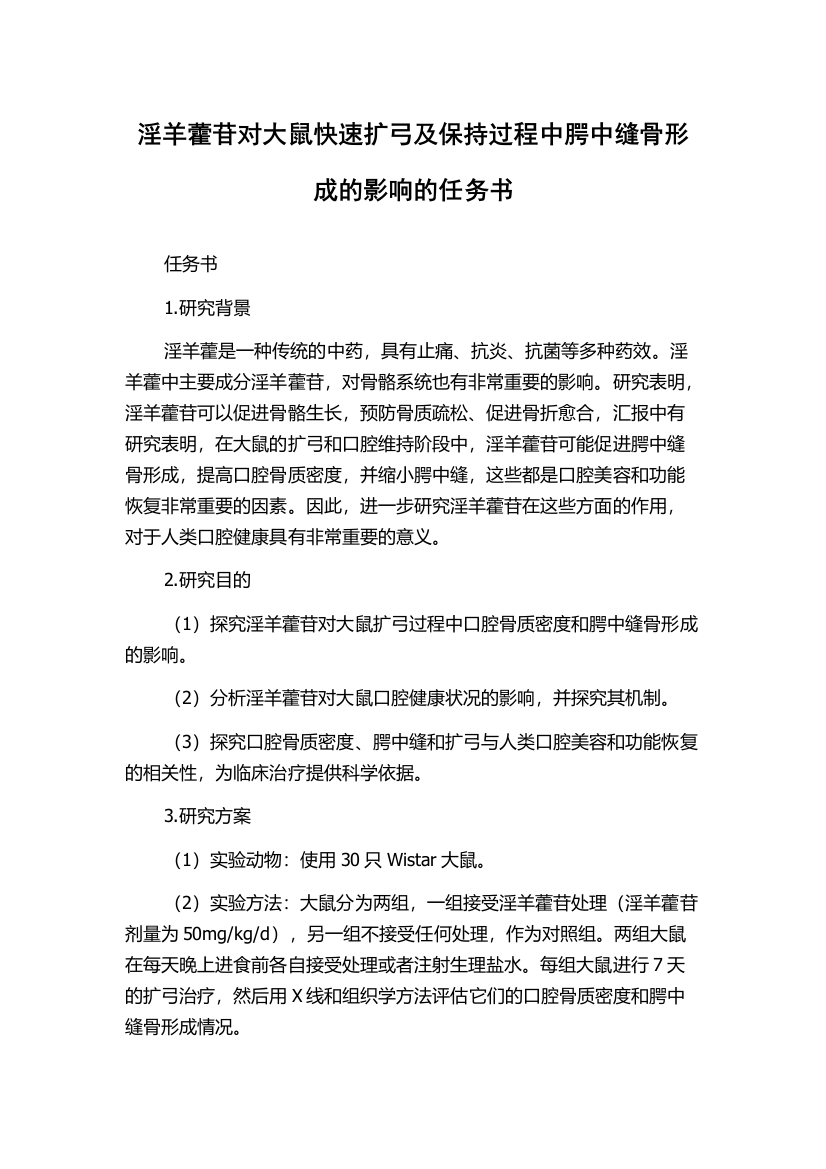 淫羊藿苷对大鼠快速扩弓及保持过程中腭中缝骨形成的影响的任务书

任务书

1.研究背景

淫羊藿是一种传统的中药，具有止痛、抗炎、抗菌等多种药效。淫羊藿中主要成分淫羊藿苷，对骨骼系统也有非常重要的影响。研究表明，淫羊藿苷可以促进骨骼生长，预防骨质疏松、促进骨折愈合，汇报中有研究表明，在大鼠的扩弓和口腔维持阶段中，淫羊藿苷可能促进腭中缝骨形成，提高口腔骨质密度，并缩小腭中缝，这些都是口腔美容和功能恢复非常重要的因素。因此，进一步研究淫羊藿苷在这些方面的作用，对于人类口腔健康具有非常重要的意义。

2.研究目的

（1）探究淫羊藿苷对大鼠扩弓过程中口腔骨质密度和腭中缝骨形成的影响。

（2）分析淫羊藿苷对大鼠口腔健康状况的影响，并探究其机制。

（3）探究口腔骨质密度、腭中缝和扩弓与人类口腔美容和功能恢复的相关性，为临床治疗提供科学依据。

3.研究方案

（1）实验动物：使用 30 只 Wistar 大鼠。

（2）实验方法：大鼠分为两组，一组接受淫羊藿苷处理（淫羊藿苷剂量为 50mg/kg/d），另一组不接受任何处理，作为对照组。两组大鼠在每天晚上进食前各自接受处理或者注射生理盐水。每组大鼠进行 7 天的扩弓治疗，然后用 X 线和组织学方法评估它们的口腔骨质密度和腭中缝骨形成情况。